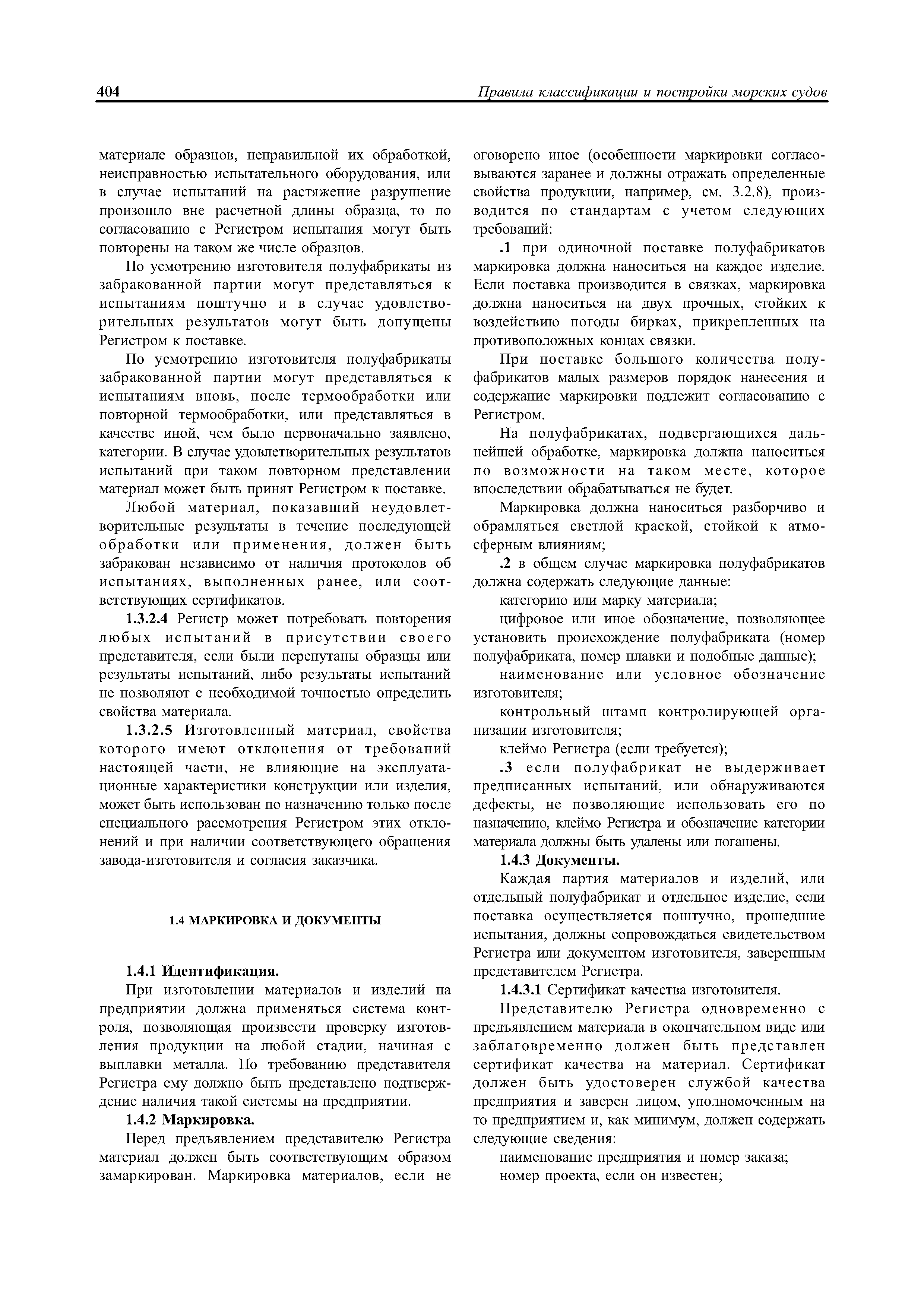 404

Правила классификации и постройки морских судов

материале образцов, неправильной их обработкой, неисправностью испытательного оборудования, или в случае испытаний на растяжение разрушение произошло вне расчетной длины образца, то по согласованию с Регистром испытания могут быть повторены на таком же числе образцов.

По усмотрению изготовителя полуфабрикаты из забракованной партии могут представляться к испытаниям поштучно и в случае удовлетворительных результатов могут быть допущены Регистром к поставке.

По усмотрению изготовителя полуфабрикаты забракованной партии могут представляться к испытаниям вновь, после термообработки или повторной термообработки, или представляться в качестве иной, чем было первоначально заявлено, категории. В случае удовлетворительных результатов испытаний при таком повторном представлении материал может быть принят Регистром к поставке.

Любой материал, показавший неудовлетворительные результаты в течение последующей обработки или применения, должен быть забракован независимо от наличия протоколов об испытаниях, выполненных ранее, или соответствующих сертификатов.

1.3.2.4 Регистр может потребовать повторения любых испытаний в присутствии своего представителя, если были перепутаны образцы или результаты испытаний, либо результаты испытаний не позволяют с необходимой точностью определить свойства материала.

1.3.2.5 Изготовленный материал, свойства которого имеют отклонения от требований настоящей части, не влияющие на эксплуатационные характеристики конструкции или изделия, может быть использован по назначению только после специального рассмотрения Регистром этих отклонений и при наличии соответствующего обращения завода-изготовителя и согласия заказчика.

1.4 МАРКИРОВКА И ДОКУМЕНТЫ

1.4.1 Идентификация.

При изготовлении материалов и изделий на предприятии должна применяться система контроля, позволяющая произвести проверку изготовления продукции на любой стадии, начиная с выплавки металла. По требованию представителя Регистра ему должно быть представлено подтверждение наличия такой системы на предприятии.

1.4.2 Маркировка.

Перед предъявлением представителю Регистра материал должен быть соответствующим образом замаркирован. Маркировка материалов, если не оговорено иное (особенности маркировки согласовываются заранее и должны отражать определенные свойства продукции, например, см. 3.2.8), производится по стандартам с учетом следующих требований:

.1 при одиночной поставке полуфабрикатов маркировка должна наноситься на каждое изделие. Если поставка производится в связках, маркировка должна наноситься на двух прочных, стойких к воздействию погоды бирках, прикрепленных на противоположных концах связки.

При поставке большого количества полуфабрикатов малых размеров порядок нанесения и содержание маркировки подлежит согласованию с Регистром.

На полуфабрикатах, подвергающихся дальнейшей обработке, маркировка должна наноситься по возможности на таком месте, которое впоследствии обрабатываться не будет.

Маркировка должна наноситься разборчиво и обрамляться светлой краской, стойкой к атмосферным влияниям;

.2 в общем случае маркировка полуфабрикатов должна содержать следующие данные:

категорию или марку материала;

цифровое или иное обозначение, позволяющее установить происхождение полуфабриката (номер полуфабриката, номер плавки и подобные данные);

наименование или условное обозначение изготовителя;

контрольный штамп контролирующей организации изготовителя;

клеймо Регистра (если требуется);

.3 если полуфабрикат не выдерживает предписанных испытаний, или обнаруживаются дефекты, не позволяющие использовать его по назначению, клеймо Регистра и обозначение категории материала должны быть удалены или погашены.

1.4.3 Документы.

Каждая партия материалов и изделий, или отдельный полуфабрикат и отдельное изделие, если поставка осуществляется поштучно, прошедшие испытания, должны сопровождаться свидетельством Регистра или документом изготовителя, заверенным представителем Регистра.

1.4.3.1 Сертификат качества изготовителя.

Представителю Регистра одновременно с предъявлением материала в окончательном виде или заблаговременно должен быть представлен сертификат качества на материал. Сертификат должен быть удостоверен службой качества предприятия и заверен лицом, уполномоченным на то предприятием и, как минимум, должен содержать следующие сведения:

наименование предприятия и номер заказа;

номер проекта, если он известен;